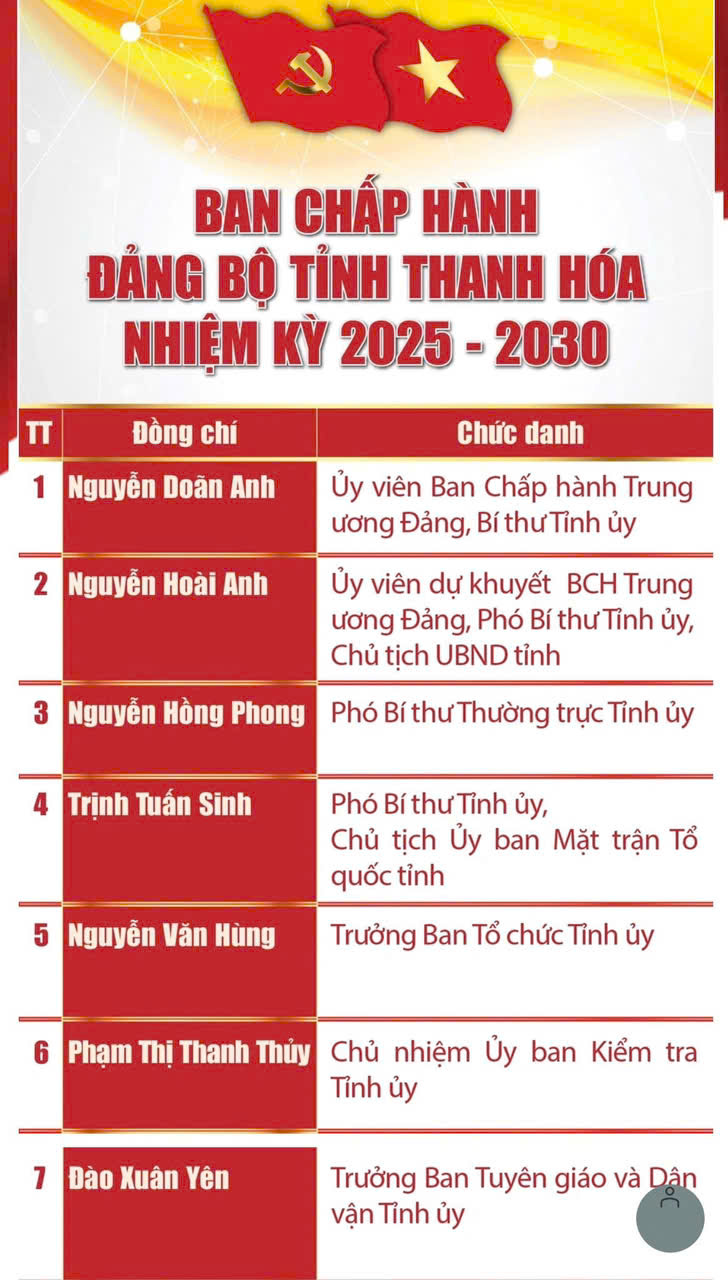 BAN CHẤP HÀNH
ĐẢNG BỘ TỈNH THANH HÓA
NHIỆM KỲ 2025 - 2030

| TT | Đồng chí | Chức danh |
|---|---|---|
| 1 | Nguyễn Doãn Anh | Ủy viên Ban Chấp hành Trung ương Đảng, Bí thư Tỉnh ủy |
| 2 | Nguyễn Hoài Anh | Ủy viên dự khuyết BCH Trung ương Đảng, Phó Bí thư Tỉnh ủy, Chủ tịch UBND tỉnh |
| 3 | Nguyễn Hồng Phong | Phó Bí thư Thường trực Tỉnh ủy |
| 4 | Trịnh Tuấn Sinh | Phó Bí thư Tỉnh ủy, Chủ tịch Ủy ban Mặt trận Tổ quốc tỉnh |
| 5 | Nguyễn Văn Hùng | Trưởng Ban Tổ chức Tỉnh ủy |
| 6 | Phạm Thị Thanh Thủy | Chủ nhiệm Ủy ban Kiểm tra Tỉnh ủy |
| 7 | Đào Xuân Yên | Trưởng Ban Tuyên giáo và Dân vận Tỉnh ủy |